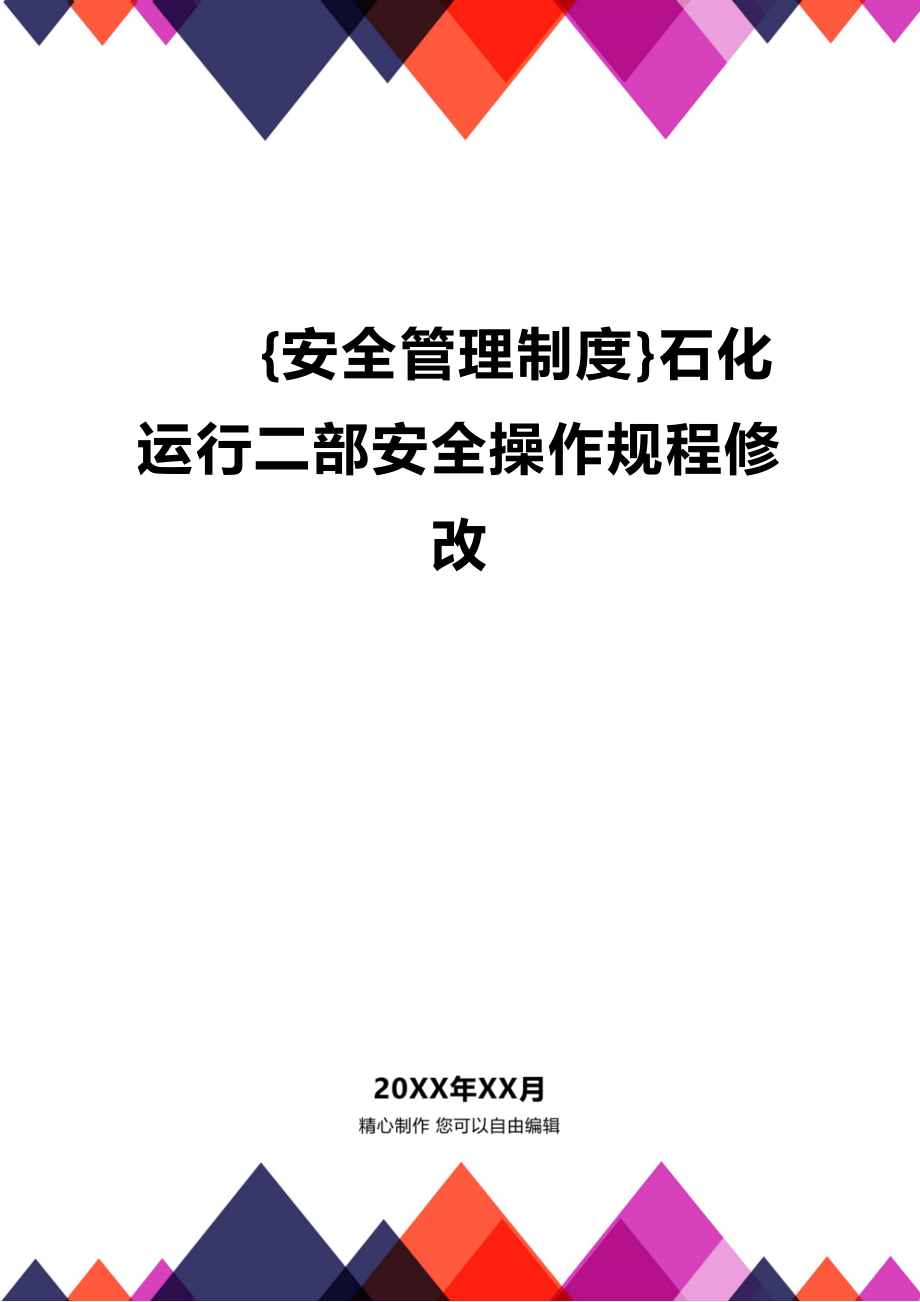 {安全管理制度}石化运行二部安全操作规程修改

20XX年XX月

精心制作 您可以自由编辑